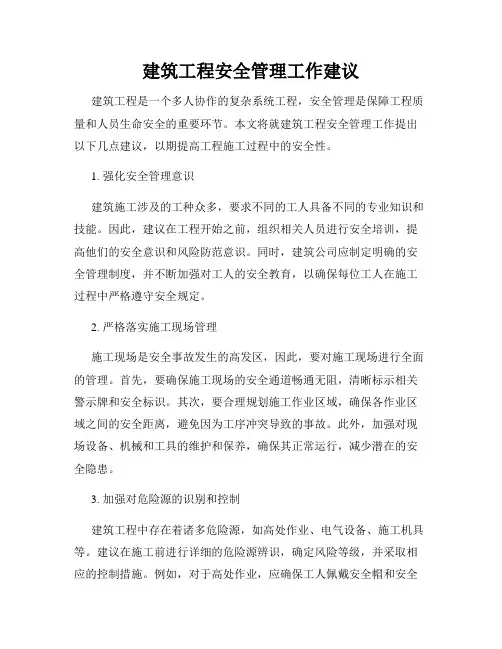 建筑工程安全管理工作建议

建筑工程是一个多人协作的复杂系统工程，安全管理是保障工程质量和人员生命安全的重要环节。本文将就建筑工程安全管理工作提出以下几点建议，以期提高工程施工过程中的安全性。

1. 强化安全管理意识

建筑施工涉及的工种众多，要求不同的工人具备不同的专业知识和技能。因此，建议在工程开始之前，组织相关人员进行安全培训，提高他们的安全意识和风险防范意识。同时，建筑公司应制定明确的安全管理制度，并不断加强对工人的安全教育，以确保每位工人在施工过程中严格遵守安全规定。

2. 严格落实施工现场管理

施工现场是安全事故发生的高发区，因此，要对施工现场进行全面的管理。首先，要确保施工现场的安全通道畅通无阻，清晰标示相关警示牌和安全标识。其次，要合理规划施工作业区域，确保各作业区域之间的安全距离，避免因为工序冲突导致的事故。此外，加强对现场设备、机械和工具的维护和保养，确保其正常运行，减少潜在的安全隐患。

3. 加强对危险源的识别和控制

建筑工程中存在着诸多危险源，如高处作业、电气设备、施工机具等。建议在施工前进行详细的危险源辨识，确定风险等级，并采取相应的控制措施。例如，对于高处作业，应确保工人佩戴安全帽和安全